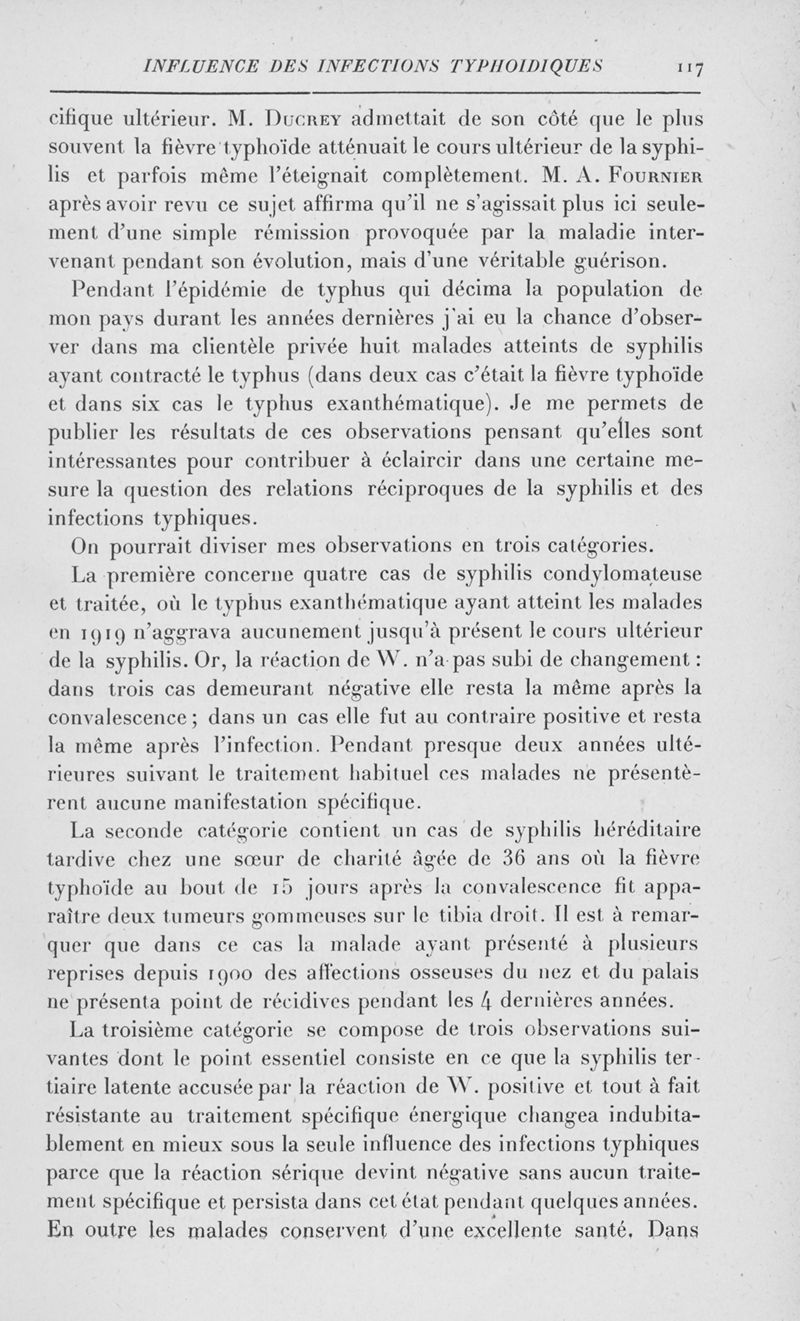 INFLUENCE DES INFECTIONS TYPHOIDIQUES 117

cifique ultérieur. M. Ducrey admettait de son côté que le plus souvent la fièvre typhoïde atténuait le cours ultérieur de la syphilis et parfois même l'éteignait complètement. M. A. Fournier après avoir revu ce sujet affirma qu'il ne s'agissait plus ici seulement d'une simple rémission provoquée par la maladie intervenant pendant son évolution, mais d'une véritable guérison.

Pendant l'épidémie de typhus qui décima la population de mon pays durant les années dernières j'ai eu la chance d'observer dans ma clientèle privée huit malades atteints de syphilis ayant contracté le typhus (dans deux cas c'était la fièvre typhoïde et dans six cas le typhus exanthématique). Je me permets de publier les résultats de ces observations pensant qu'elles sont intéressantes pour contribuer à éclaircir dans une certaine mesure la question des relations réciproques de la syphilis et des infections typhiques.

On pourrait diviser mes observations en trois catégories.

La première concerne quatre cas de syphilis condylomateuse et traitée, où le typhus exanthématique ayant atteint les malades en 1919 n'aggrava aucunement jusqu'à présent le cours ultérieur de la syphilis. Or, la réaction de W. n'a pas subi de changement : dans trois cas demeurant négative elle resta la même après la convalescence ; dans un cas elle fut au contraire positive et resta la même après l'infection. Pendant presque deux années ultérieures suivant le traitement habituel ces malades ne présentèrent aucune manifestation spécifique.

La seconde catégorie contient un cas de syphilis héréditaire tardive chez une sœur de charité âgée de 36 ans où la fièvre typhoïde au bout de 15 jours après la convalescence fit apparaître deux tumeurs gommeuses sur le tibia droit. Il est à remarquer que dans ce cas la malade ayant présenté à plusieurs reprises depuis 1900 des affections osseuses du nez et du palais ne présenta point de récidives pendant les 4 dernières années.

La troisième catégorie se compose de trois observations suivantes dont le point essentiel consiste en ce que la syphilis tertiaire latente accusée par la réaction de W. positive et tout à fait résistante au traitement spécifique énergique changea indubitablement en mieux sous la seule influence des infections typhiques parce que la réaction sérique devint négative sans aucun traitement spécifique et persista dans cet état pendant quelques années. En outre les malades conservent d'une excellente santé. Dans